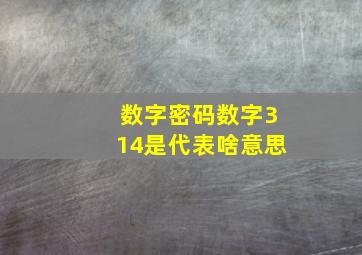 数字密码数字314是代表啥意思